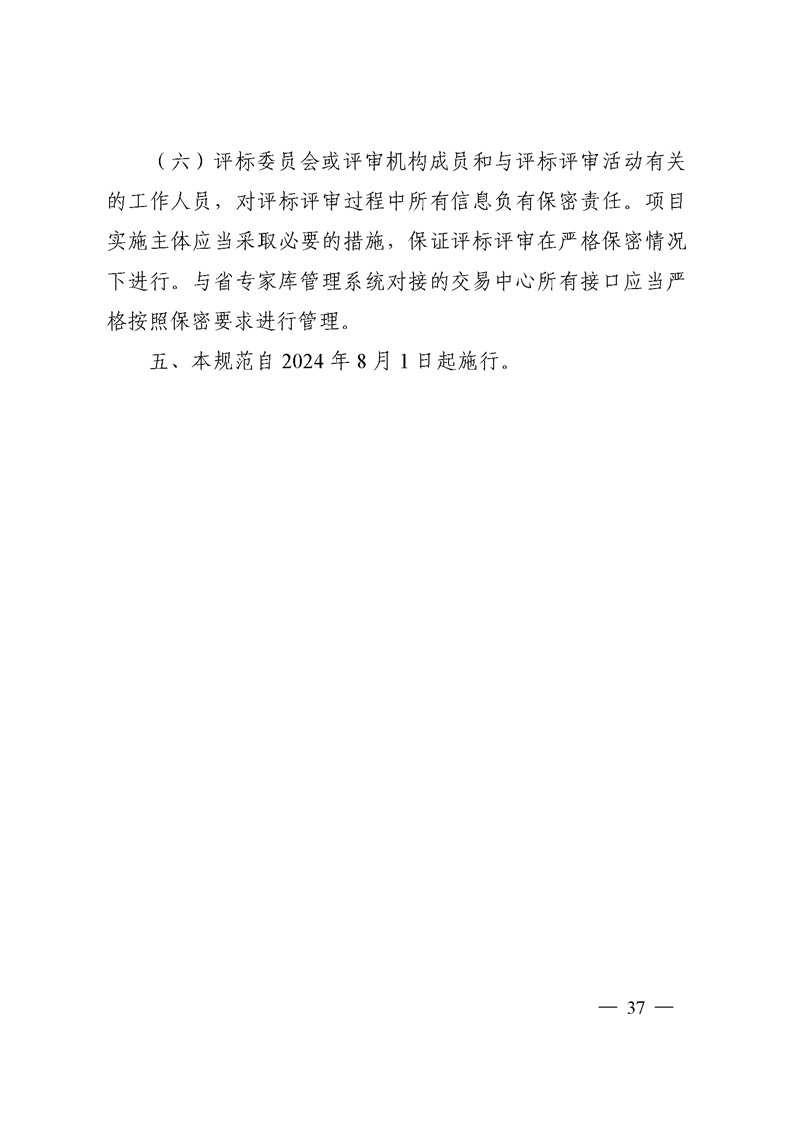 （六）评标委员会或评审机构成员和与评标评审活动有关的工作人员，对评标评审过程中所有信息负有保密责任。项目实施主体应当采取必要的措施，保证评标评审在严格保密情况下进行。与省专家库管理系统对接的交易中心所有接口应当严格按照保密要求进行管理。

五、本规范自 2024 年 8 月 1 日起施行。

— 37 —